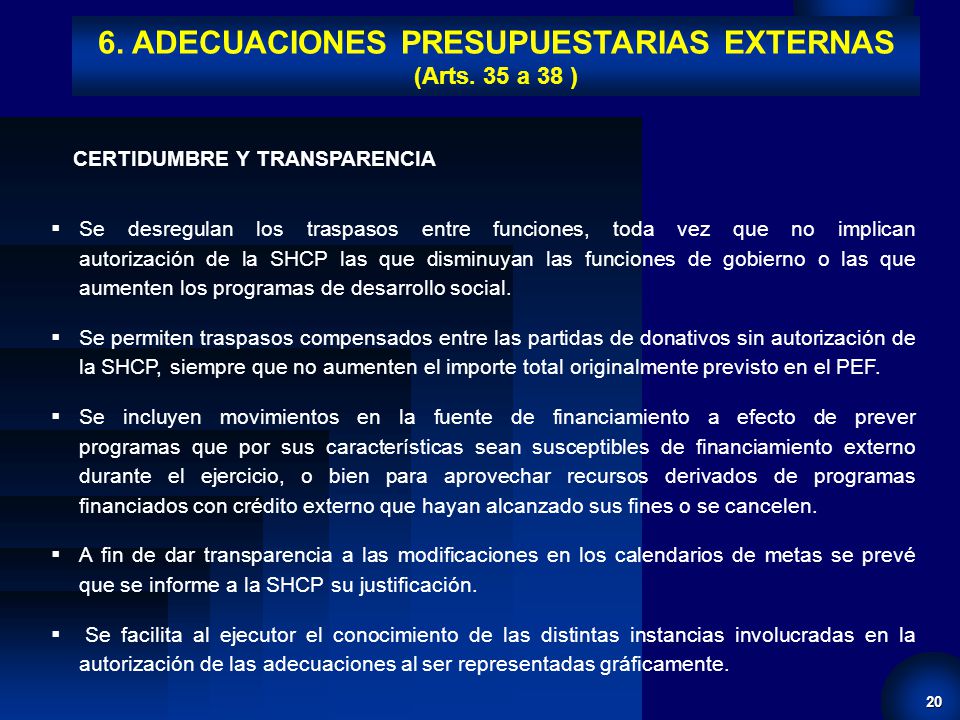 6. ADECUACIONES PRESUPUESTARIAS EXTERNAS
(Arts. 35 a 38 )

CERTIDUMBRE Y TRANSPARENCIA

▪ Se desregulan los traspasos entre funciones, toda vez que no implican autorización de la SHCP las que disminuyan las funciones de gobierno o las que aumenten los programas de desarrollo social.

▪ Se permiten traspasos compensados entre las partidas de donativos sin autorización de la SHCP, siempre que no aumenten el importe total originalmente previsto en el PEF.

▪ Se incluyen movimientos en la fuente de financiamiento a efecto de prever programas que por sus características sean susceptibles de financiamiento externo durante el ejercicio, o bien para aprovechar recursos derivados de programas financiados con crédito externo que hayan alcanzado sus fines o se cancelen.

▪ A fin de dar transparencia a las modificaciones en los calendarios de metas se prevé que se informe a la SHCP su justificación.

▪ Se facilita al ejecutor el conocimiento de las distintas instancias involucradas en la autorización de las adecuaciones al ser representadas gráficamente.

20